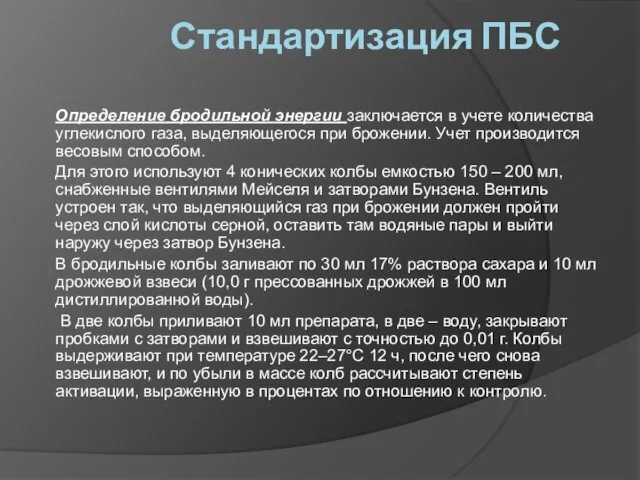 Стандартизация ПБС

Определение бродильной энергии заключается в учете количества углекислого газа, выделяющегося при брожении. Учет производится весовым способом.

Для этого используют 4 конических колбы емкостью 150 – 200 мл, снабженные вентилями Мейселя и затворами Бунзена. Вентиль устроен так, что выделяющийся газ при брожении должен пройти через слой кислоты серной, оставить там водяные пары и выйти наружу через затвор Бунзена.

В бродильные колбы заливают по 30 мл 17% раствора сахара и 10 мл дрожжевой взвеси (10,0 г прессованных дрожжей в 100 мл дистиллированной воды).

В две колбы приливают 10 мл препарата, в две – воду, закрывают пробками с затворами и взвешивают с точностью до 0,01 г. Колбы выдерживают при температуре 22–27°С 12 ч, после чего снова взвешивают, и по убыли в массе колб рассчитывают степень активации, выраженную в процентах по отношению к контролю.